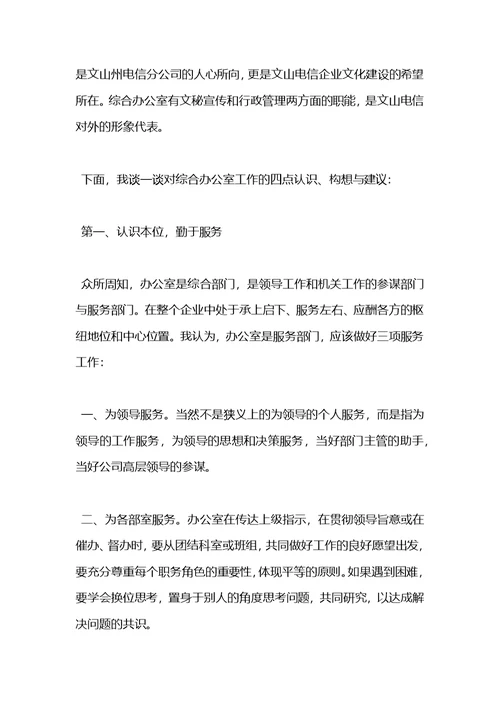 是文山州电信分公司的人心所向，更是文山电信企业文化建设的希望所在。综合办公室有文秘宣传和行政管理两方面的职能，是文山电信对外的形象代表。

下面，我谈一谈对综合办公室工作的四点认识、构想与建议：

第一、认识本位，勤于服务

众所周知，办公室是综合部门，是领导工作和机关工作的参谋部门与服务部门。在整个企业中处于承上启下、服务左右、应酬各方的枢纽地位和中心位置。我认为，办公室是服务部门，应该做好三项服务工作：

一、为领导服务。当然不是狭义上的为领导的个人服务，而是指为领导的工作服务，为领导的思想和决策服务，当好部门主管的助手，当好公司高层领导的参谋。

二、为各部室服务。办公室在传达上级指示，在贯彻领导旨意或在催办、督办时，要从团结科室或班组，共同做好工作的良好愿望出发，要充分尊重每个职务角色的重要性，体现平等的原则。如果遇到困难，要学会换位思考，置身于别人的角度思考问题，共同研究，以达成解决问题的共识。